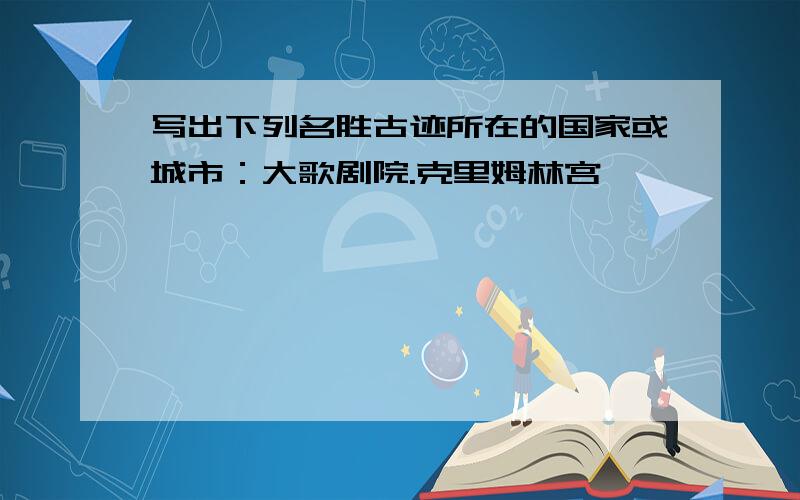 写出下列名胜古迹所在的国家或城市：大歌剧院.克里姆林宫